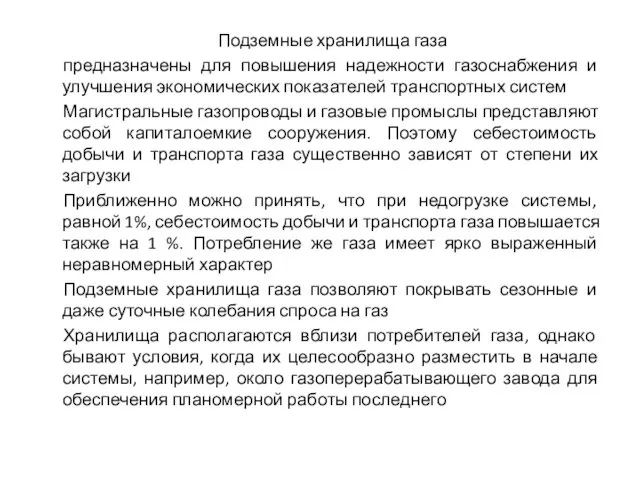 Подземные хранилища газа

предназначены для повышения надежности газоснабжения и улучшения экономических показателей транспортных систем

Магистральные газопроводы и газовые промыслы представляют собой капиталоемкие сооружения. Поэтому себестоимость добычи и транспорта газа существенно зависят от степени их загрузки

Приближенно можно принять, что при недогрузке системы, равной 1%, себестоимость добычи и транспорта газа повышается также на 1 %. Потребление же газа имеет ярко выраженный неравномерный характер

Подземные хранилища газа позволяют покрывать сезонные и даже суточные колебания спроса на газ

Хранилища располагаются вблизи потребителей газа, однако бывают условия, когда их целесообразно разместить в начале системы, например, около газоперерабатывающего завода для обеспечения планомерной работы последнего